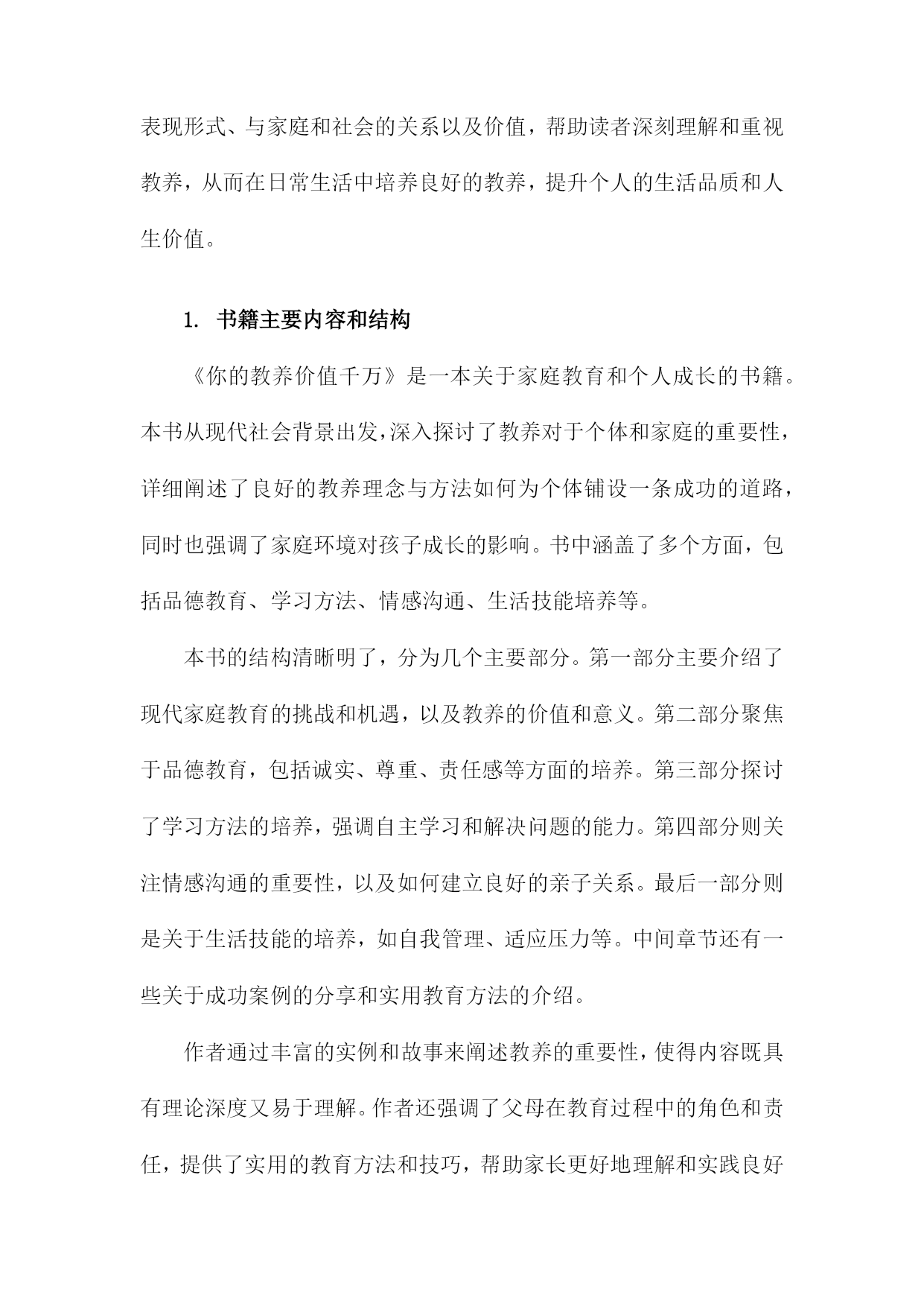 表现形式、与家庭和社会的关系以及价值，帮助读者深刻理解和重视教养，从而在日常生活中培养良好的教养，提升个人的生活品质和人生价值。

1. 书籍主要内容和结构

《你的教养价值千万》是一本关于家庭教育和个人成长的书籍。本书从现代社会背景出发，深入探讨了教养对于个体和家庭的重要性，详细阐述了良好的教养理念与方法如何为个体铺设一条成功的道路，同时也强调了家庭环境对孩子成长的影响。书中涵盖了多个方面，包括品德教育、学习方法、情感沟通、生活技能培养等。

本书的结构清晰明了，分为几个主要部分。第一部分主要介绍了现代家庭教育的挑战和机遇，以及教养的价值和意义。第二部分聚焦于品德教育，包括诚实、尊重、责任感等方面的培养。第三部分探讨了学习方法的培养，强调自主学习和解决问题的能力。第四部分则关注情感沟通的重要性，以及如何建立良好的亲子关系。最后一部分则是关于生活技能的培养，如自我管理、适应压力等。中间章节还有一些关于成功案例的分享和实用教育方法的介绍。

作者通过丰富的实例和故事来阐述教养的重要性，使得内容既具有理论深度又易于理解。作者还强调了父母在教育过程中的角色和责任，提供了实用的教育方法和技巧，帮助家长更好地理解和实践良好